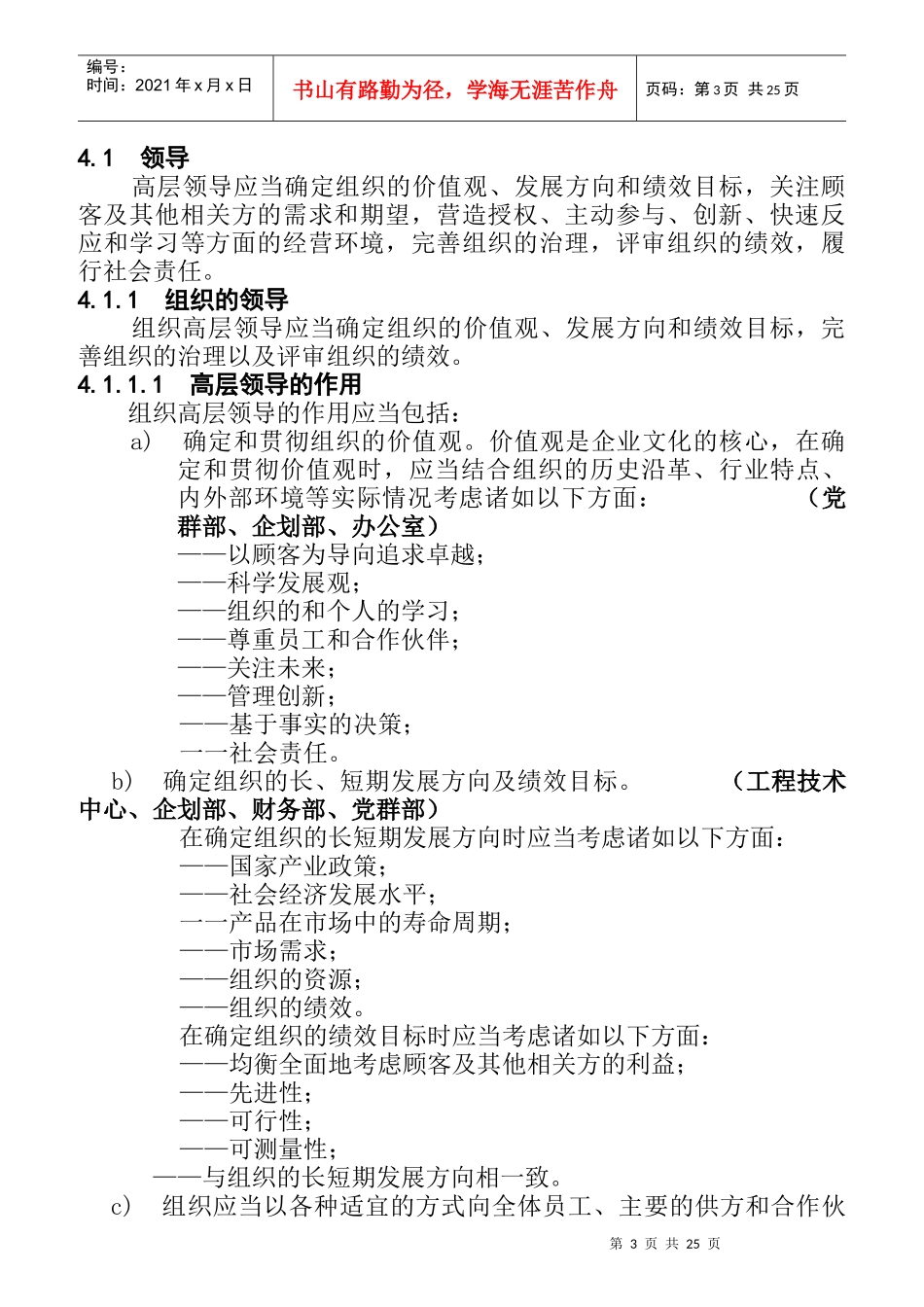 编号：
时间：2021 年 x 月 x 日

书山有路勤为径，学海无涯苦作舟

页码：第 3 页 共 25 页

4.1 领导

高层领导应当确定组织的价值观、发展方向和绩效目标，关注顾客及其他相关方的需求和期望，营造授权、主动参与、创新、快速反应和学习等方面的经营环境，完善组织的治理，评审组织的绩效，履行社会责任。

4.1.1 组织的领导

组织高层领导应当确定组织的价值观、发展方向和绩效目标，完善组织的治理以及评审组织的绩效。

4.1.1.1 高层领导的作用

组织高层领导的作用应当包括：

a) 确定和贯彻组织的价值观。价值观是企业文化的核心，在确定和贯彻价值观时，应当结合组织的历史沿革、行业特点、内外部环境等实际情况考虑诸如以下方面： （党群部、企划部、办公室）

——以顾客为导向追求卓越；
——科学发展观；
——组织的和个人的学习；
——尊重员工和合作伙伴；
——关注未来；
——管理创新；
——基于事实的决策；
一一社会责任。

b) 确定组织的长、短期发展方向及绩效目标。 （工程技术中心、企划部、财务部、党群部）

在确定组织的长短期发展方向时应当考虑诸如以下方面：
——国家产业政策；
——社会经济发展水平；
一一产品在市场中的寿命周期；
——市场需求；
——组织的资源；
——组织的绩效。

在确定组织的绩效目标时应当考虑诸如以下方面：
——均衡全面地考虑顾客及其他相关方的利益；
——先进性；
——可行性；
——可测量性；
——与组织的长短期发展方向相一致。

c) 组织应当以各种适宜的方式向全体员工、主要的供方和合作伙

第 3 页 共 25 页